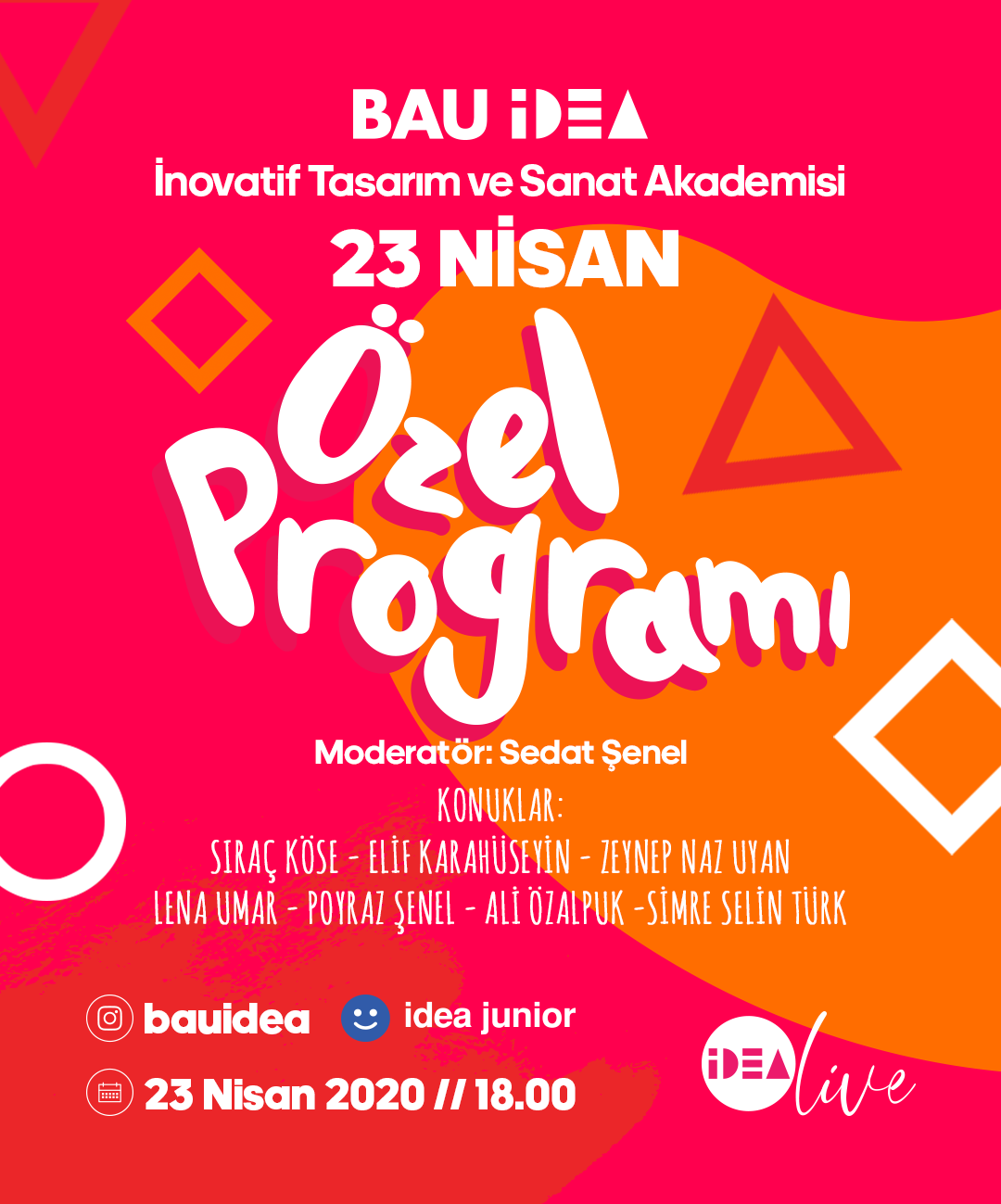 BAU iDEA
İnovatif Tasarım ve Sanat Akademisi
23 NİSAN

Özel Programı

Moderatör: Sedat Şenel
KONUKLAR:
SIRAÇ KÖSE - ELİF KARAHÜSEYİN - ZEYNEP NAZ UYAN
LENA UMAR - POYRAZ ŞENEL - ALİ ÖZALPUK -SİMRE SELİN TÜRK

bauidea
idea junior
23 Nisan 2020 // 18.00

iDEA live